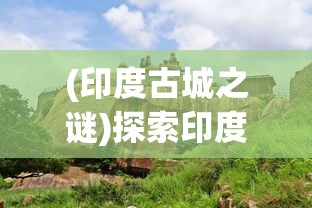 (印度古城之谜)探索印度